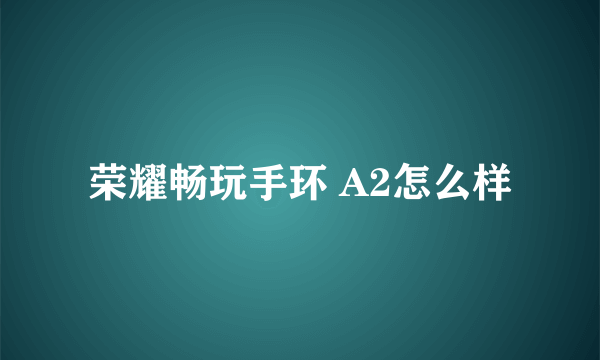 荣耀畅玩手环 A2怎么样